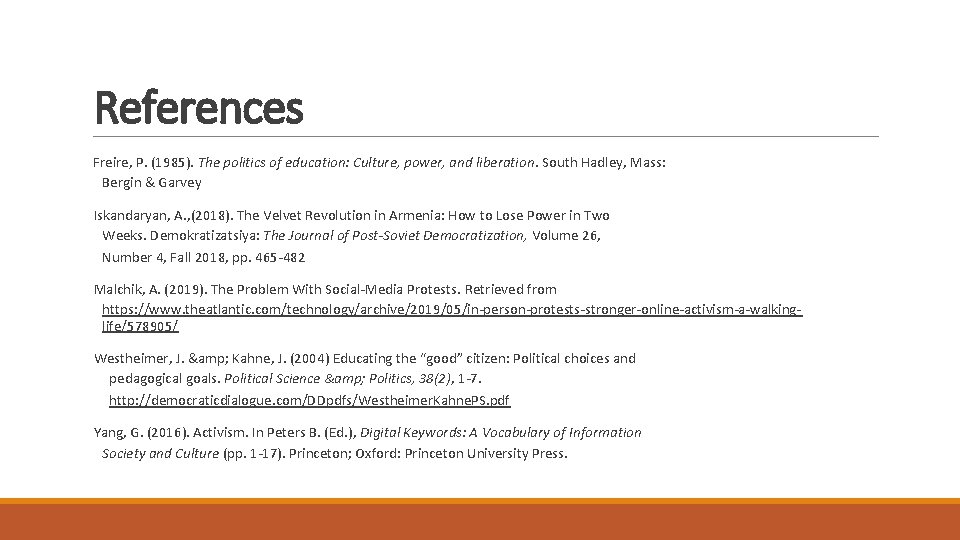 References

Freire, P. (1985). The politics of education: Culture, power, and liberation. South Hadley, Mass: Bergin & Garvey

Iskandaryan, A.,(2018). The Velvet Revolution in Armenia: How to Lose Power in Two Weeks. Demokratizatsiya: The Journal of Post-Soviet Democratization, Volume 26, Number 4, Fall 2018, pp. 465-482

Malchik, A. (2019). The Problem With Social-Media Protests. Retrieved from https://www.theatlantic.com/technology/archive/2019/05/in-person-protests-stronger-online-activism-a-walking-life/578905/

Westheimer, J. &amp; Kahne, J. (2004) Educating the "good" citizen: Political choices and pedagogical goals. Political Science &amp; Politics, 38(2), 1-7. http://democraticdialogue.com/DDpdfs/WestheimerKahnePS.pdf

Yang, G. (2016). Activism. In Peters B. (Ed.), Digital Keywords: A Vocabulary of Information Society and Culture (pp. 1-17). Princeton; Oxford: Princeton University Press.